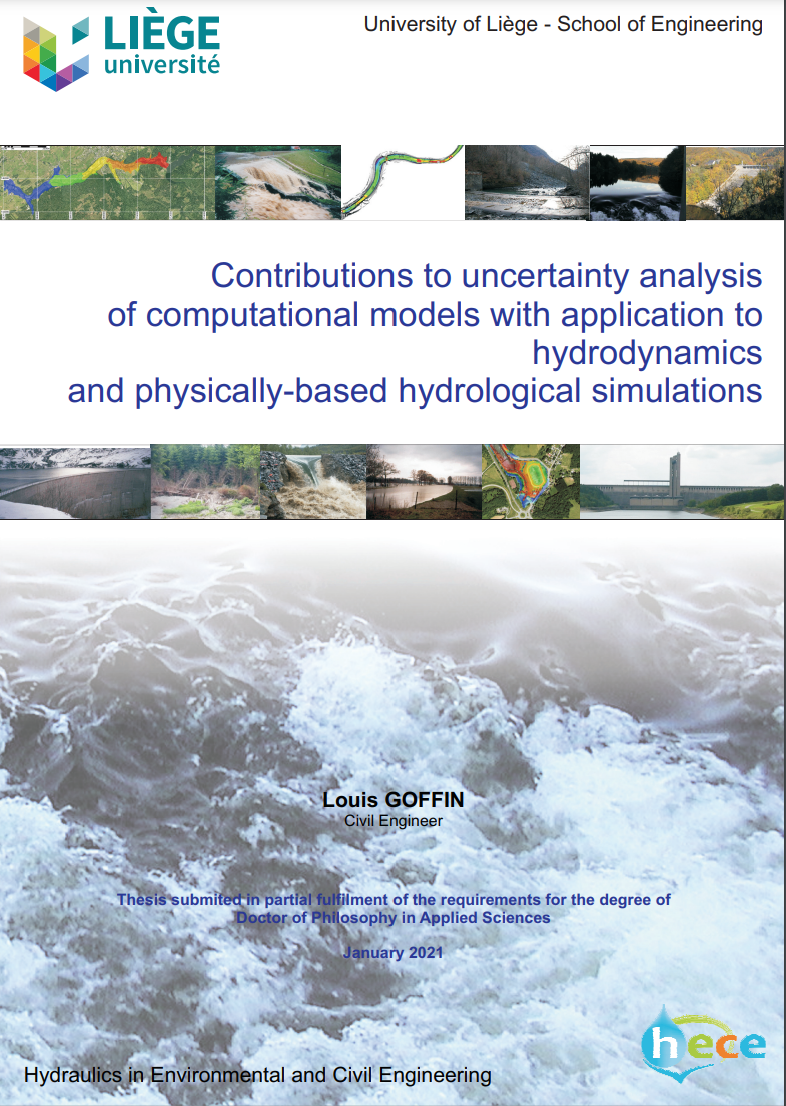 LIÈGE
université

University of Liège - School of Engineering

Contributions to uncertainty analysis of computational models with application to hydrodynamics and physically-based hydrological simulations

Louis GOFFIN
Civil Engineer

Thesis submited in partial fulfilment of the requirements for the degree of Doctor of Philosophy in Applied Sciences

January 2021

hece

Hydraulics in Environmental and Civil Engineering